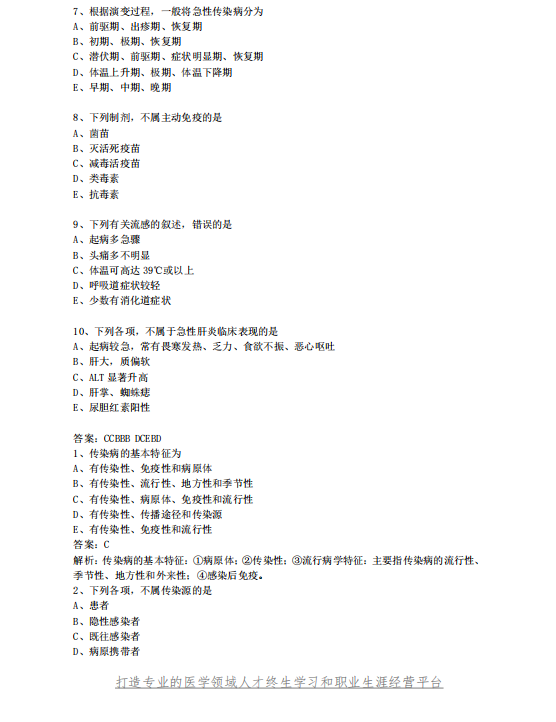 7、根据演变过程，一般将急性传染病分为
A、前驱期、出疹期、恢复期
B、初期、极期、恢复期
C、潜伏期、前驱期、症状明显期、恢复期
D、体温上升期、极期、体温下降期
E、早期、中期、晚期

8、下列制剂，不属主动免疫的是
A、菌苗
B、灭活死疫苗
C、减毒活疫苗
D、类毒素
E、抗毒素

9、下列有关流感的叙述，错误的是
A、起病多急骤
B、头痛多不明显
C、体温可高达 39℃或以上
D、呼吸道症状较轻
E、少数有消化道症状

10、下列各项，不属于急性肝炎临床表现的是
A、起病较急，常有畏寒发热、乏力、食欲不振、恶心呕吐
B、肝大，质偏软
C、ALT 显著升高
D、肝掌、蜘蛛痣
E、尿胆红素阳性

答案：CCBBB DCEBD
1、传染病的基本特征为
A、有传染性、免疫性和病原体
B、有传染性、流行性、地方性和季节性
C、有传染性、病原体、免疫性和流行性
D、有传染性、传播途径和传染源
E、有传染性、免疫性和流行性
答案：C
解析：传染病的基本特征：①病原体；②传染性；③流行病学特征：主要指传染病的流行性、季节性、地方性和外来性；④感染后免疫。
2、下列各项，不属传染源的是
A、患者
B、隐性感染者
C、既往感染者
D、病原携带者

打造专业的医学领域人才终生学习和职业生涯经营平台